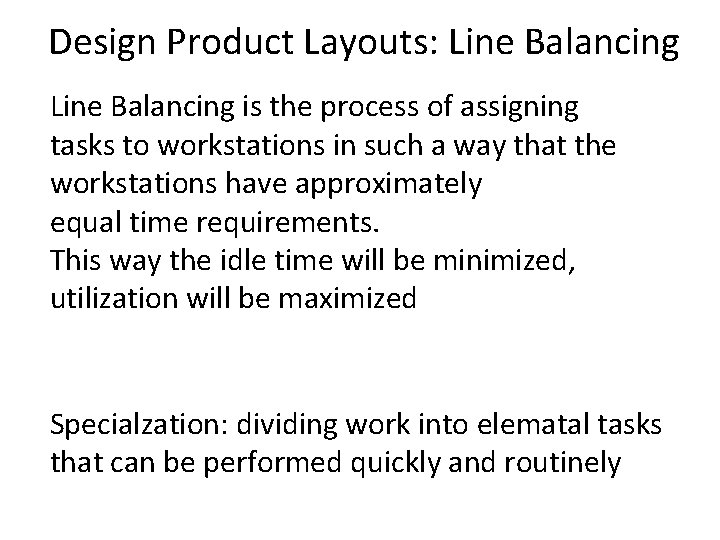 Design Product Layouts: Line Balancing

Line Balancing is the process of assigning tasks to workstations in such a way that the workstations have approximately equal time requirements.
This way the idle time will be minimized, utilization will be maximized

Specialzation: dividing work into elematal tasks that can be performed quickly and routinely